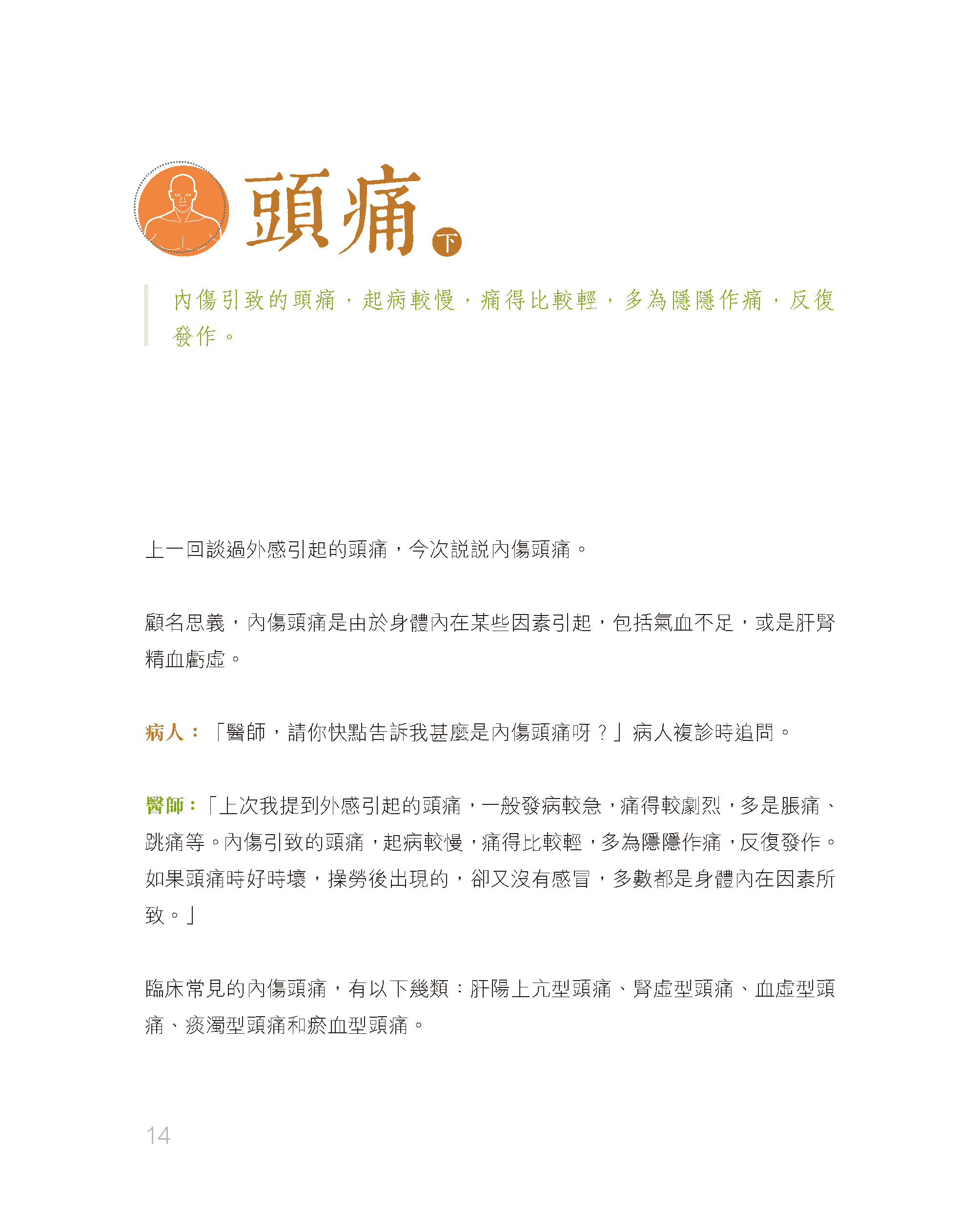 頭痛 下

內傷引致的頭痛，起病較慢，痛得比較輕，多為隱隱作痛，反復發作。

上一回談過外感引起的頭痛，今次說說內傷頭痛。

顧名思義，內傷頭痛是由於身體內在某些因素引起，包括氣血不足，或是肝腎精血虧虛。

病人：「醫師，請你快點告訴我甚麼是內傷頭痛呀？」病人複診時追問。

醫師：「上次我提到外感引起的頭痛，一般發病較急，痛得較劇烈，多是脹痛、跳痛等。內傷引致的頭痛，起病較慢，痛得比較輕，多為隱隱作痛，反復發作。如果頭痛時好時壞，操勞後出現的，卻又沒有感冒，多數都是身體內在因素所致。」

臨床常見的內傷頭痛，有以下幾類：肝陽上亢型頭痛、腎虛型頭痛、血虛型頭痛、痰濁型頭痛和瘀血型頭痛。

14